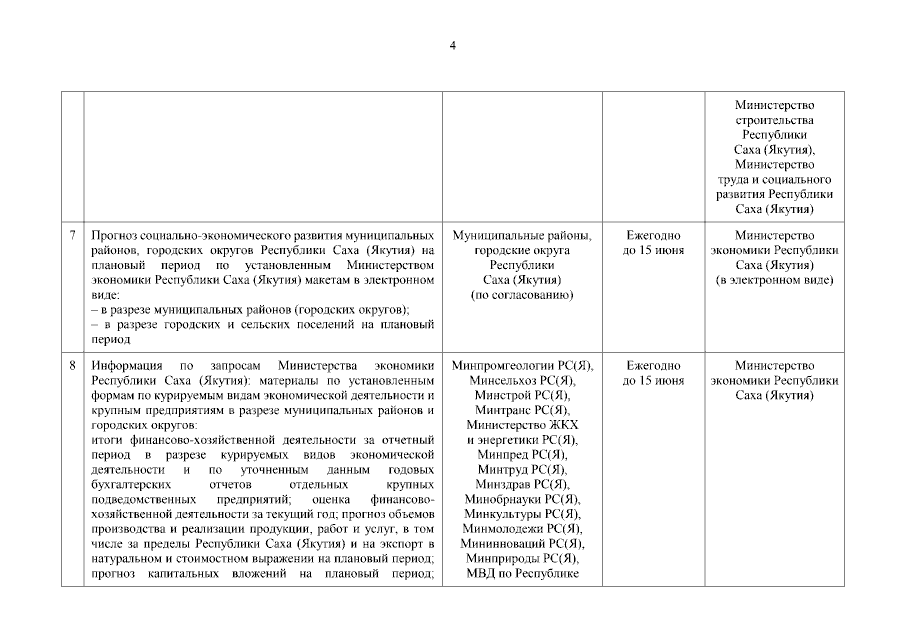 4

| | | | | |
|---|---|---|---|---|
| | | | | Министерство строительства Республики Саха (Якутия), Министерство труда и социального развития Республики Саха (Якутия) |
| 7 | Прогноз социально-экономического развития муниципальных районов, городских округов Республики Саха (Якутия) на плановый период по установленным Министерством экономики Республики Саха (Якутия) макетам в электронном виде: – в разрезе муниципальных районов (городских округов); – в разрезе городских и сельских поселений на плановый период | Муниципальные районы, городские округа Республики Саха (Якутия) (по согласованию) | Ежегодно до 15 июня | Министерство экономики Республики Саха (Якутия) (в электронном виде) |
| 8 | Информация по запросам Министерства экономики Республики Саха (Якутия): материалы по установленным формам по курируемым видам экономической деятельности и крупным предприятиям в разрезе муниципальных районов и городских округов: итоги финансово-хозяйственной деятельности за отчетный период в разрезе курируемых видов экономической деятельности и по уточненным данным годовых бухгалтерских отчетов отдельных крупных подведомственных предприятий; оценка финансово-хозяйственной деятельности за текущий год; прогноз объемов производства и реализации продукции, работ и услуг, в том числе за пределы Республики Саха (Якутия) и на экспорт в натуральном и стоимостном выражении на плановый период; прогноз капитальных вложений на плановый период; | Минпромгеологии РС(Я), Минсельхоз РС(Я), Минстрой РС(Я), Минтранс РС(Я), Министерство ЖКХ и энергетики РС(Я), Минпред РС(Я), Минтруд РС(Я), Минздрав РС(Я), Минобрнауки РС(Я), Минкультуры РС(Я), Минмолодежи РС(Я), Мининноваций РС(Я), Минприроды РС(Я), МВД по Республике | Ежегодно до 15 июня | Министерство экономики Республики Саха (Якутия) |